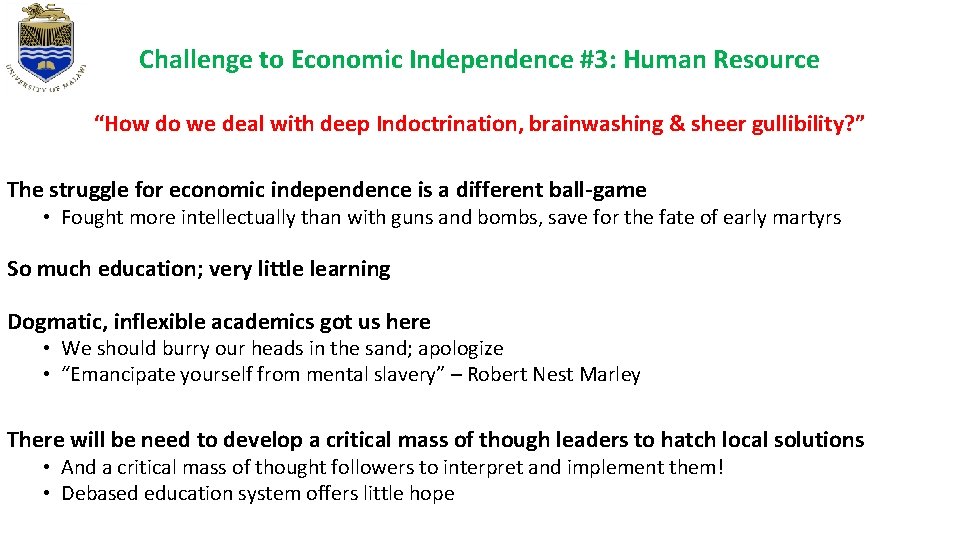 UNIVERSITY OF MALAWI

Challenge to Economic Independence #3: Human Resource

“How do we deal with deep Indoctrination, brainwashing & sheer gullibility?”

The struggle for economic independence is a different ball-game
• Fought more intellectually than with guns and bombs, save for the fate of early martyrs

So much education; very little learning

Dogmatic, inflexible academics got us here
• We should burry our heads in the sand; apologize
• “Emancipate yourself from mental slavery” – Robert Nest Marley

There will be need to develop a critical mass of though leaders to hatch local solutions
• And a critical mass of thought followers to interpret and implement them!
• Debased education system offers little hope